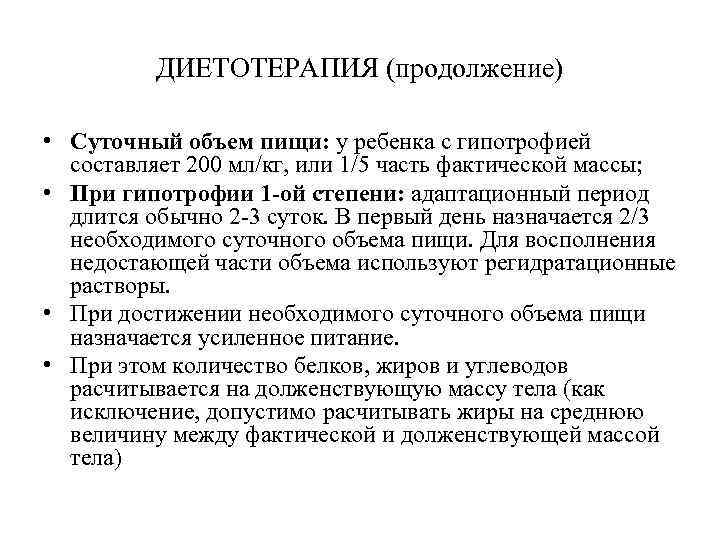 ДИЕТОТЕРАПИЯ (продолжение)

• Суточный объем пищи: у ребенка с гипотрофией составляет 200 мл/кг, или 1/5 часть фактической массы;
• При гипотрофии 1-ой степени: адаптационный период длится обычно 2-3 суток. В первый день назначается 2/3 необходимого суточного объема пищи. Для восполнения недостающей части объема используют регидратационные растворы.
• При достижении необходимого суточного объема пищи назначается усиленное питание.
• При этом количество белков, жиров и углеводов расчитывается на долженствующую массу тела (как исключение, допустимо расчитывать жиры на среднюю величину между фактической и долженствующей массой тела)